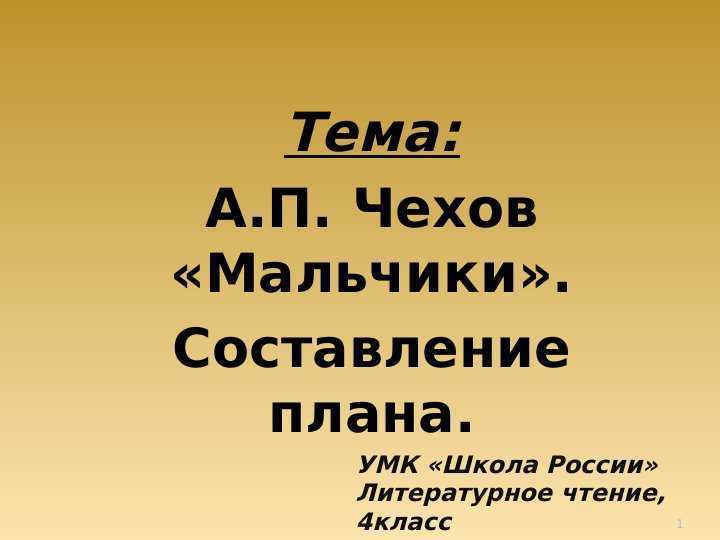 Тема:

А.П. Чехов «Мальчики».

Составление плана.

УМК «Школа России» Литературное чтение, 4класс

1